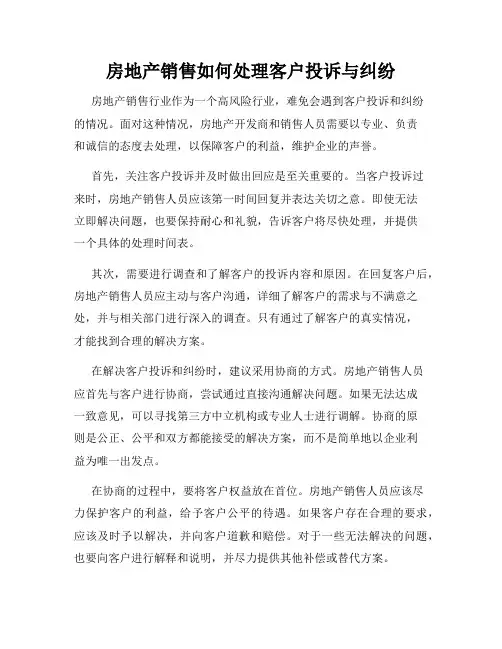 房地产销售如何处理客户投诉与纠纷

房地产销售行业作为一个高风险行业，难免会遇到客户投诉和纠纷的情况。面对这种情况，房地产开发商和销售人员需要以专业、负责和诚信的态度去处理，以保障客户的利益，维护企业的声誉。

首先，关注客户投诉并及时做出回应是至关重要的。当客户投诉过来时，房地产销售人员应该第一时间回复并表达关切之意。即使无法立即解决问题，也要保持耐心和礼貌，告诉客户将尽快处理，并提供一个具体的处理时间表。

其次，需要进行调查和了解客户的投诉内容和原因。在回复客户后，房地产销售人员应主动与客户沟通，详细了解客户的需求与不满意之处，并与相关部门进行深入的调查。只有通过了解客户的真实情况，才能找到合理的解决方案。

在解决客户投诉和纠纷时，建议采用协商的方式。房地产销售人员应首先与客户进行协商，尝试通过直接沟通解决问题。如果无法达成一致意见，可以寻找第三方中立机构或专业人士进行调解。协商的原则是公正、公平和双方都能接受的解决方案，而不是简单地以企业利益为唯一出发点。

在协商的过程中，要将客户权益放在首位。房地产销售人员应该尽力保护客户的利益，给予客户公平的待遇。如果客户存在合理的要求，应该及时予以解决，并向客户道歉和赔偿。对于一些无法解决的问题，也要向客户进行解释和说明，并尽力提供其他补偿或替代方案。